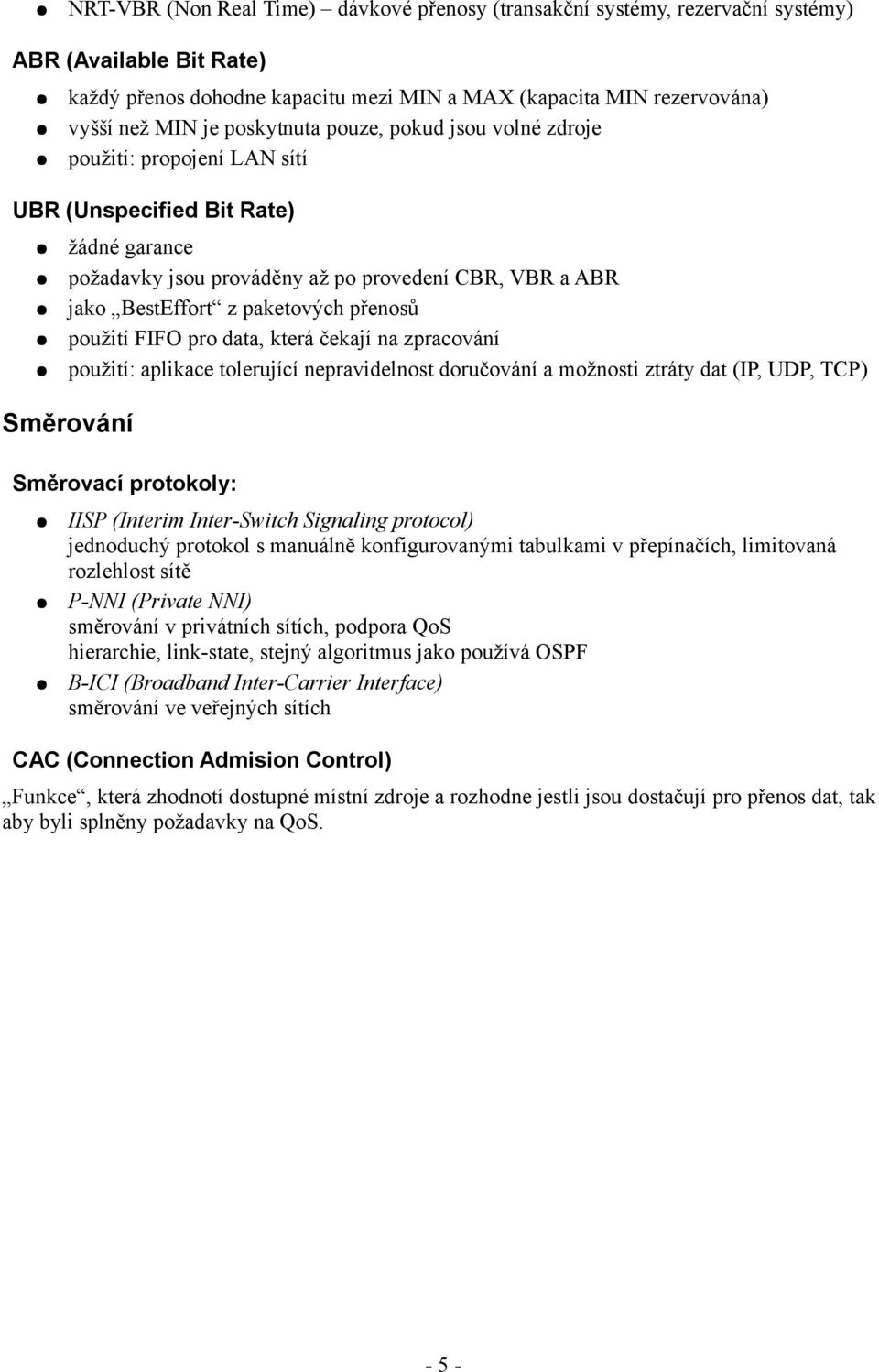 ● NRT-VBR (Non Real Time) – dávkové přenosy (transakční systémy, rezervační systémy)

ABR (Available Bit Rate)

● každý přenos dohodne kapacitu mezi MIN a MAX (kapacita MIN rezervována)
● vyšší než MIN je poskytnuta pouze, pokud jsou volné zdroje
● použití: propojení LAN sítí

UBR (Unspecified Bit Rate)

● žádné garance
● požadavky jsou prováděny až po provedení CBR, VBR a ABR
● jako „BestEffort“ z paketových přenosů
● použití FIFO pro data, která čekají na zpracování
● použití: aplikace tolerující nepravidelnost doručování a možnosti ztráty dat (IP, UDP, TCP)

Směrování

Směrovací protokoly:

● IISP (Interim Inter-Switch Signaling protocol)
jednoduchý protokol s manuálně konfigurovanými tabulkami v přepínačích, limitovaná rozlehlost sítě
● P-NNI (Private NNI)
směrování v privátních sítích, podpora QoS
hierarchie, link-state, stejný algoritmus jako používá OSPF
● B-ICI (Broadband Inter-Carrier Interface)
směrování ve veřejných sítích

CAC (Connection Admision Control)

„Funkce“, která zhodnotí dostupné místní zdroje a rozhodne jestli jsou dostačují pro přenos dat, tak aby byli splněny požadavky na QoS.

- 5 -